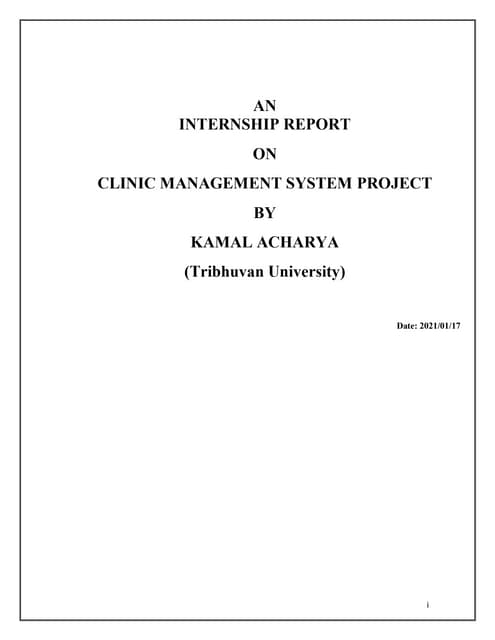 AN
INTERNSHIP REPORT

ON

CLINIC MANAGEMENT SYSTEM PROJECT

BY

KAMAL ACHARYA

(Tribhuvan University)

Date: 2021/01/17

i